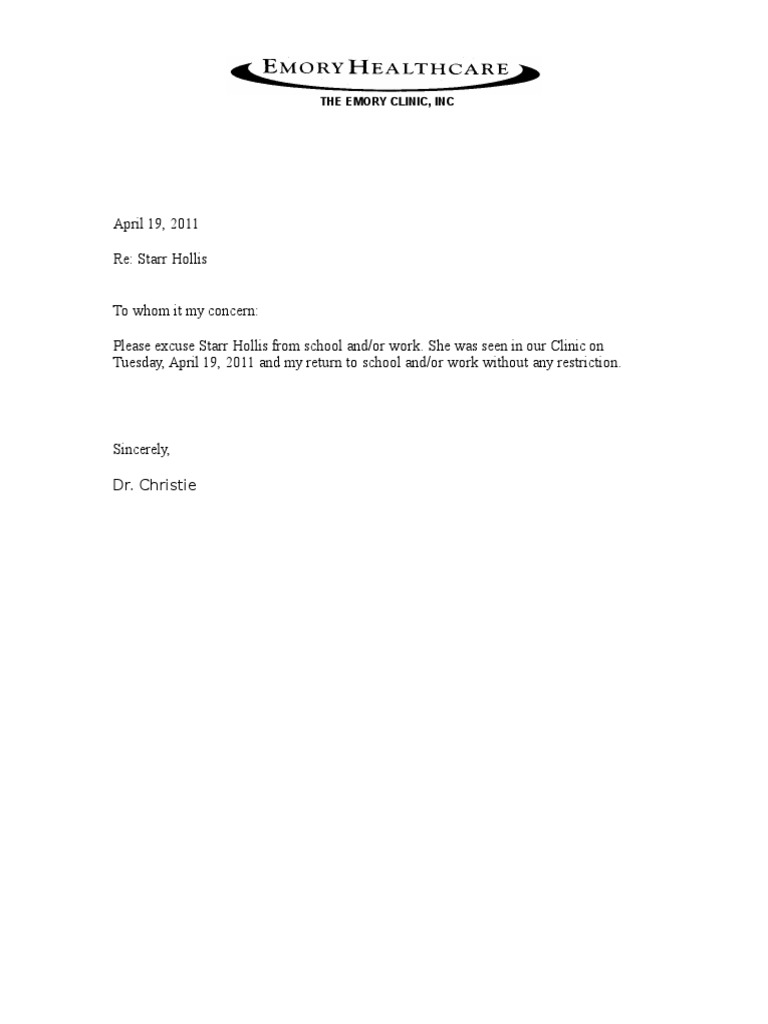 EMORY HEALTHCARE
THE EMORY CLINIC, INC

April 19, 2011

Re: Starr Hollis

To whom it my concern:

Please excuse Starr Hollis from school and/or work. She was seen in our Clinic on Tuesday, April 19, 2011 and my return to school and/or work without any restriction.

Sincerely,

Dr. Christie